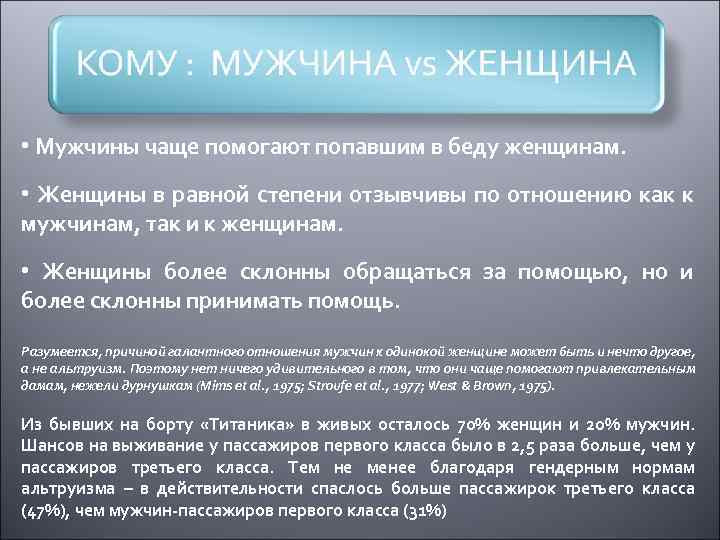 КОМУ : МУЖЧИНА vs ЖЕНЩИНА

• Мужчины чаще помогают попавшим в беду женщинам.

• Женщины в равной степени отзывчивы по отношению как к мужчинам, так и к женщинам.

• Женщины более склонны обращаться за помощью, но и более склонны принимать помощь.

Разумеется, причиной галантного отношения мужчин к одинокой женщине может быть и нечто другое, а не альтруизм. Поэтому нет ничего удивительного в том, что они чаще помогают привлекательным дамам, нежели дурнушкам (Mims et al., 1975; Stroufe et al., 1977; West & Brown, 1975).

Из бывших на борту «Титаника» в живых осталось 70% женщин и 20% мужчин. Шансов на выживание у пассажиров первого класса было в 2,5 раза больше, чем у пассажиров третьего класса. Тем не менее благодаря гендерным нормам альтруизма – в действительности спаслось больше пассажирок третьего класса (47%), чем мужчин-пассажиров первого класса (31%)